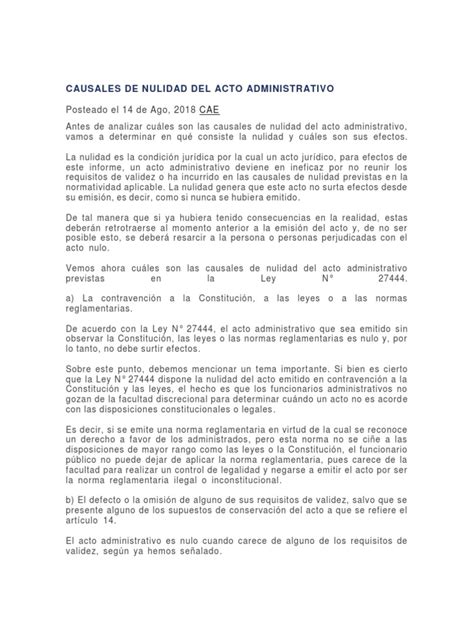 CAUSALES DE NULIDAD DEL ACTO ADMINISTRATIVO

Posteado el 14 de Ago, 2018 CAE

Antes de analizar cuáles son las causales de nulidad del acto administrativo, vamos a determinar en qué consiste la nulidad y cuáles son sus efectos.

La nulidad es la condición jurídica por la cual un acto jurídico, para efectos de este informe, un acto administrativo deviene en ineficaz por no reunir los requisitos de validez o ha incurrido en las causales de nulidad previstas en la normatividad aplicable. La nulidad genera que este acto no surta efectos desde su emisión, es decir, como si nunca se hubiera emitido.

De tal manera que si ya hubiera tenido consecuencias en la realidad, estas deberán retrotraerse al momento anterior a la emisión del acto y, de no ser posible esto, se deberá resarcir a la persona o personas perjudicadas con el acto nulo.

Vemos ahora cuáles son las causales de nulidad del acto administrativo previstas en la Ley N° 27444.

a) La contravención a la Constitución, a las leyes o a las normas reglamentarias.

De acuerdo con la Ley N° 27444, el acto administrativo que sea emitido sin observar la Constitución, las leyes o las normas reglamentarias es nulo y, por lo tanto, no debe surtir efectos.

Sobre este punto, debemos mencionar un tema importante. Si bien es cierto que la Ley N° 27444 dispone la nulidad del acto emitido en contravención a la Constitución y las leyes, el hecho es que los funcionarios administrativos no gozan de la facultad discrecional para determinar cuándo un acto no es acorde con las disposiciones constitucionales o legales.

Es decir, si se emite una norma reglamentaria en virtud de la cual se reconoce un derecho a favor de los administrados, pero esta norma no se ciñe a las disposiciones de mayor rango como las leyes o la Constitución, el funcionario público no puede dejar de aplicar la norma reglamentaria, pues carece de la facultad para realizar un control de legalidad y negarse a emitir el acto por ser la norma reglamentaria ilegal o inconstitucional.

b) El defecto o la omisión de alguno de sus requisitos de validez, salvo que se presente alguno de los supuestos de conservación del acto a que se refiere el artículo 14.

El acto administrativo es nulo cuando carece de alguno de los requisitos de validez, según ya hemos señalado.